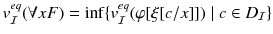 $v_{\mathcal{I}}^{eq}(\forall x F) = \inf\{v_{\mathcal{I}}^{eq}(\varphi[\xi[c/x]]) \mid c \in D_{\mathcal{I}}\}$